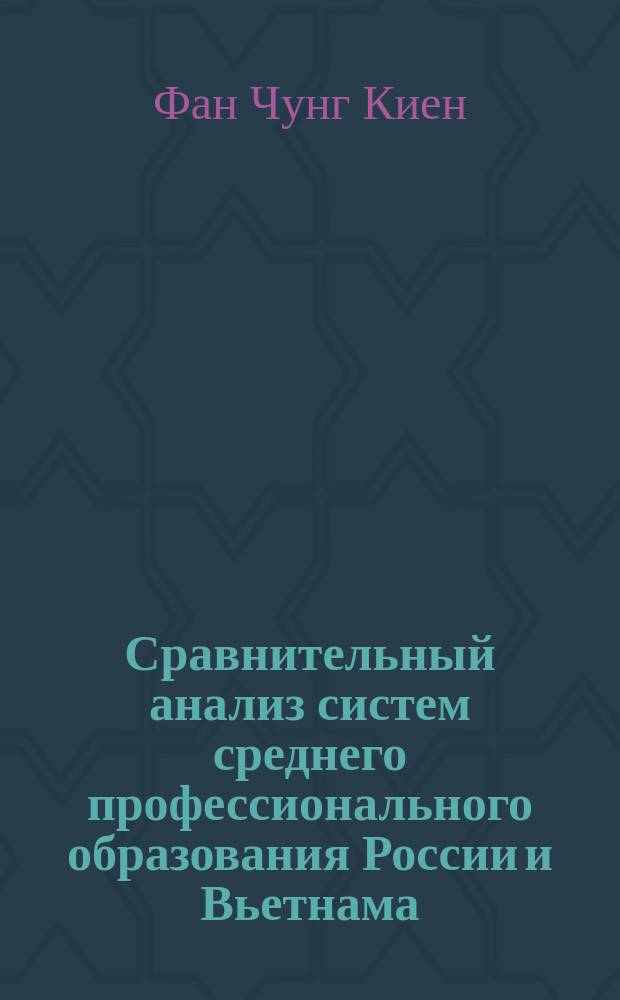 Фан Чунг Киен

Сравнительный анализ систем среднего профессионального образования России и Вьетнама